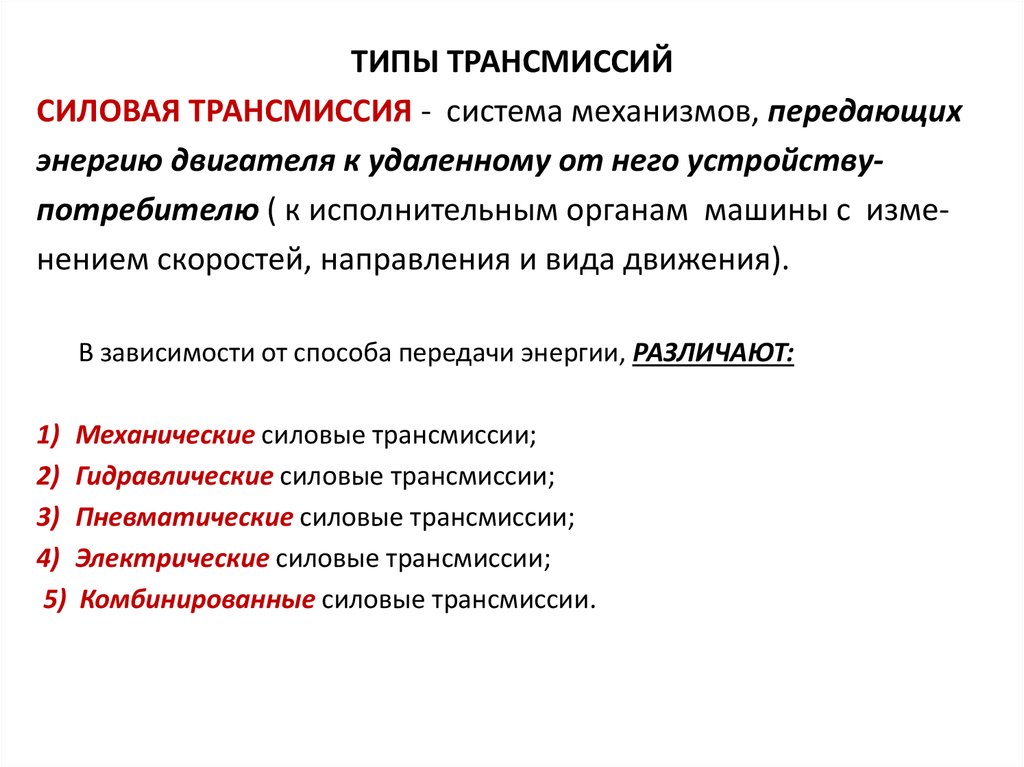 ТИПЫ ТРАНСМИССИЙ

СИЛОВАЯ ТРАНСМИССИЯ - система механизмов, передающих энергию двигателя к удаленному от него устройству-потребителю ( к исполнительным органам машины с изменением скоростей, направления и вида движения).

В зависимости от способа передачи энергии, РАЗЛИЧАЮТ:

1) Механические силовые трансмиссии;
2) Гидравлические силовые трансмиссии;
3) Пневматические силовые трансмиссии;
4) Электрические силовые трансмиссии;
5) Комбинированные силовые трансмиссии.